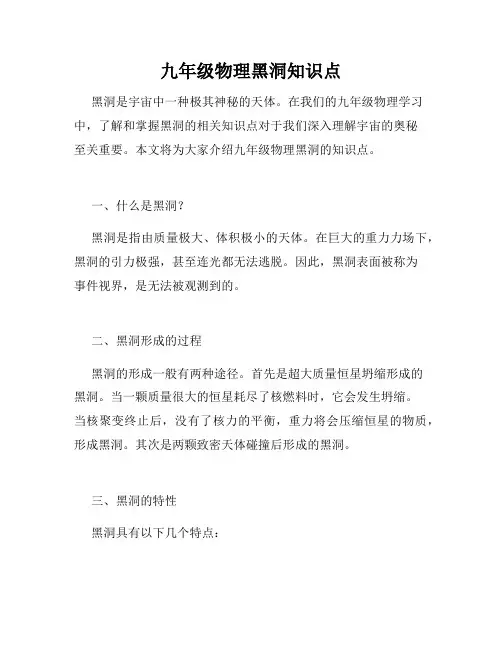 九年级物理黑洞知识点

黑洞是宇宙中一种极其神秘的天体。在我们的九年级物理学习中，了解和掌握黑洞的相关知识点对于我们深入理解宇宙的奥秘至关重要。本文将为大家介绍九年级物理黑洞的知识点。

一、什么是黑洞？

黑洞是指由质量极大、体积极小的天体。在巨大的重力力场下，黑洞的引力极强，甚至连光都无法逃脱。因此，黑洞表面被称为事件视界，是无法被观测到的。

二、黑洞形成的过程

黑洞的形成一般有两种途径。首先是超大质量恒星坍缩形成的黑洞。当一颗质量很大的恒星耗尽了核燃料时，它会发生坍缩。当核聚变终止后，没有了核力的平衡，重力将会压缩恒星的物质，形成黑洞。其次是两颗致密天体碰撞后形成的黑洞。

三、黑洞的特性

黑洞具有以下几个特点：